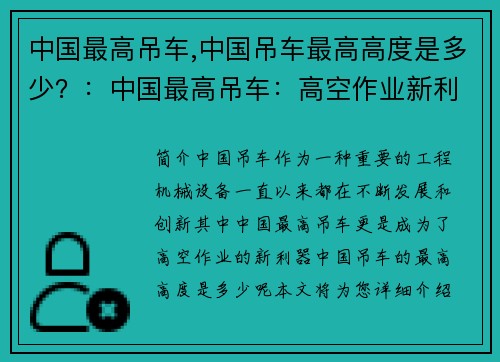 中国最高吊车,中国吊车最高高度是多少？：中国最高吊车：高空作业新利

简介中国吊车作为一种重要的工程机械设备一直以来都在不断发展和创新其中中国最高吊车更是成为了高空作业的新利器中国吊车的最高高度是多少呢本文将为您详细介绍